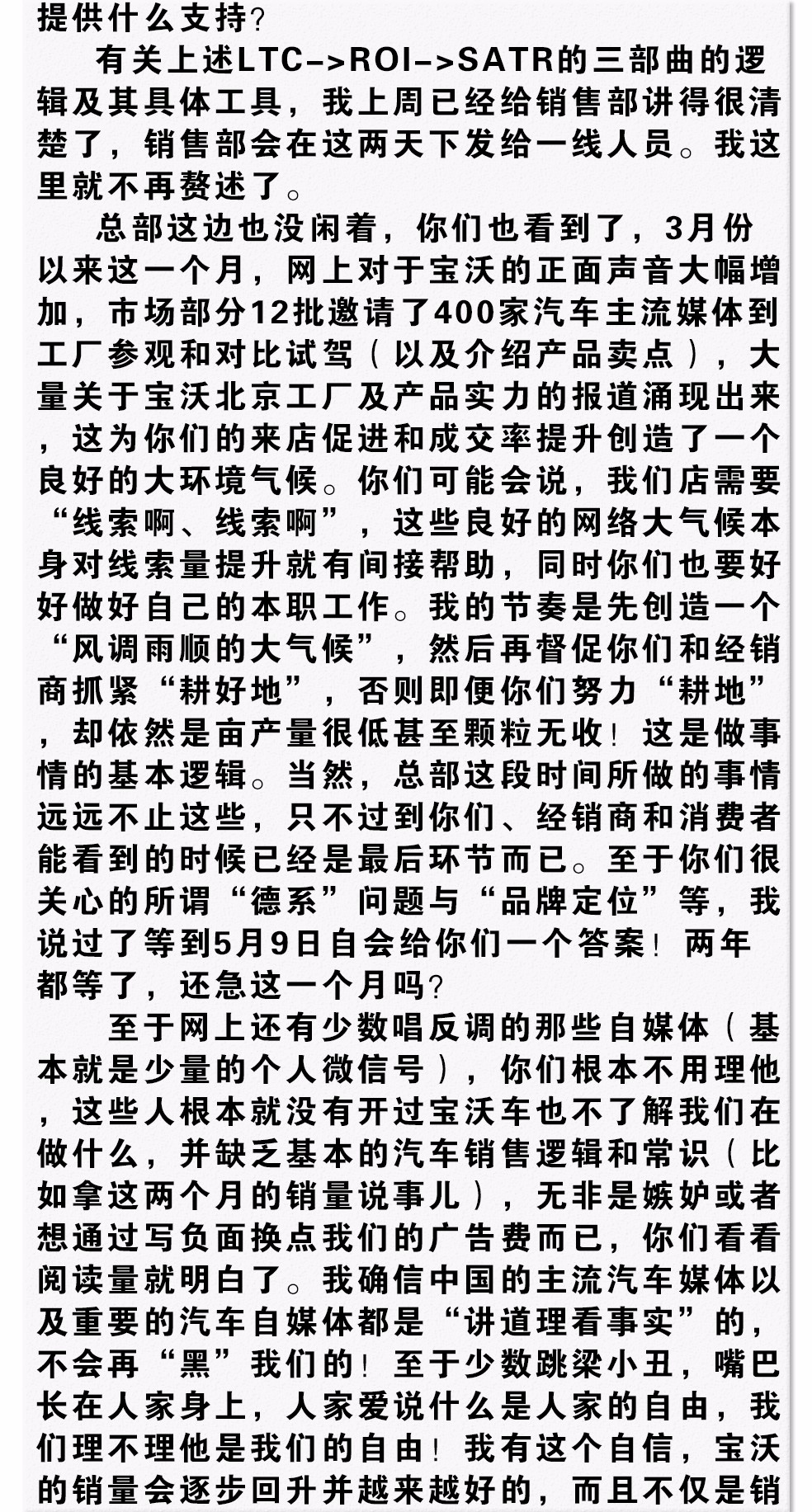 提供什么支持？

有关上述LTC->ROI->SATR的三部曲的逻辑及其具体工具，我上周已经给销售部讲得很清楚了，销售部会在这两天下发给一线人员。我这里就不再赘述了。

总部这边也没闲着，你们也看到了，3月份以来这一个月，网上对于宝沃的正面声音大幅增加，市场部分12批邀请了400家汽车主流媒体到工厂参观和对比试驾（以及介绍产品卖点），大量关于宝沃北京工厂及产品实力的报道涌现出来，这为你们的来店促进和成交率提升创造了一个良好的大环境气候。你们可能会说，我们店需要“线索啊、线索啊”，这些良好的网络大气候本身对线索量提升就有间接帮助，同时你们也要好好做好自己的本职工作。我的节奏是先创造一个“风调雨顺的大气候”，然后再督促你们和经销商抓紧“耕好地”，否则即便你们努力“耕地”，却依然是亩产量很低甚至颗粒无收！这是做事情的基本逻辑。当然，总部这段时间所做的事情远远不止这些，只不过到你们、经销商和消费者能看到的时候已经是最后环节而已。至于你们很关心的所谓“德系”问题与“品牌定位”等，我说过了等到5月9日自会给你们一个答案！两年都等了，还急这一个月吗？

至于网上还有少数唱反调的那些自媒体（基本就是少量的个人微信号），你们根本不用理他，这些人根本就没有开过宝沃车也不了解我们在做什么，并缺乏基本的汽车销售逻辑和常识（比如拿这两个月的销量说事儿），无非是嫉妒或者想通过写负面换点我们的广告费而已，你们看看阅读量就明白了。我确信中国的主流汽车媒体以及重要的汽车自媒体都是“讲道理看事实”的，不会再“黑”我们的！至于少数跳梁小丑，嘴巴长在人家身上，人家爱说什么是人家的自由，我们理不理他是我们的自由！我有这个自信，宝沃的销量会逐步回升并越来越好的，而且不仅是销